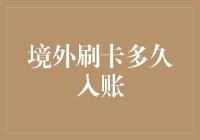 境外刷卡多久入账